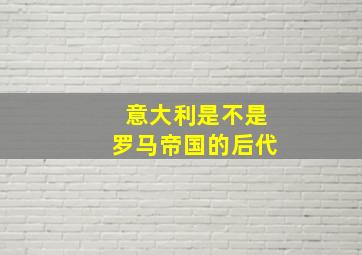 意大利是不是
罗马帝国的后代